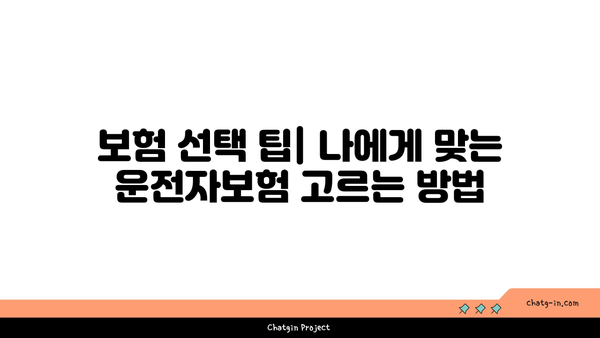 보험 선택 팁| 나에게 맞는 운전자보험 고르는 방법

chatg-in.com

Chatgin Project